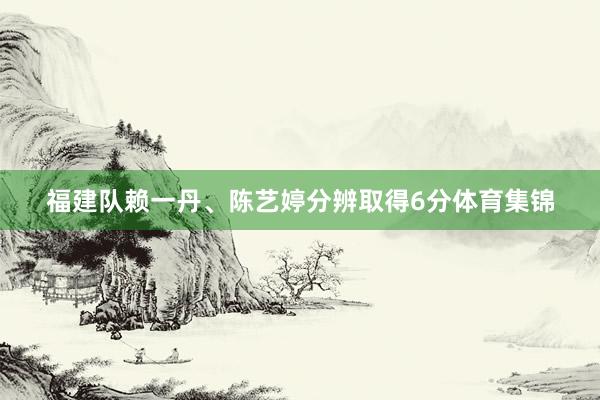 福建队赖一丹、陈艺婷分辨取得6分体育集锦